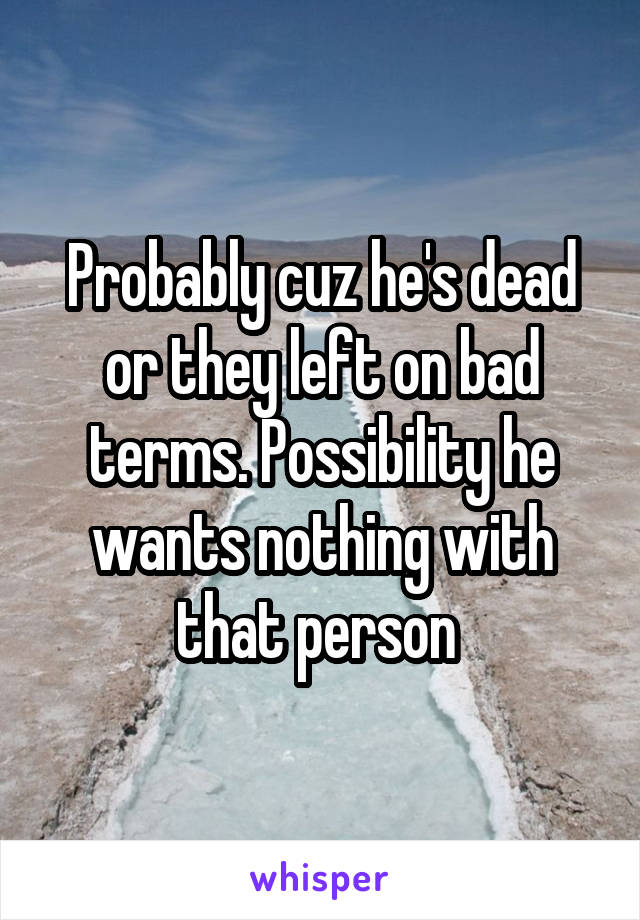 Probably cuz he's dead or they left on bad terms. Possibility he wants nothing with that person

whisper